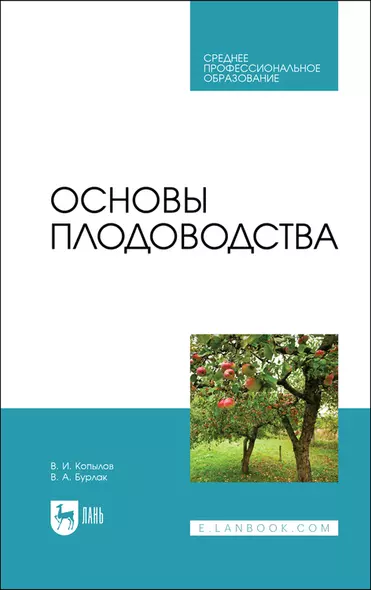 СРЕДНЕЕ
ПРОФЕССИОНАЛЬНОЕ
ОБРАЗОВАНИЕ

ОСНОВЫ
ПЛОДОВОДСТВА

В. И. Копылов
В. А. Бурлак

ЛАНЬ

E.LANBOOK.COM